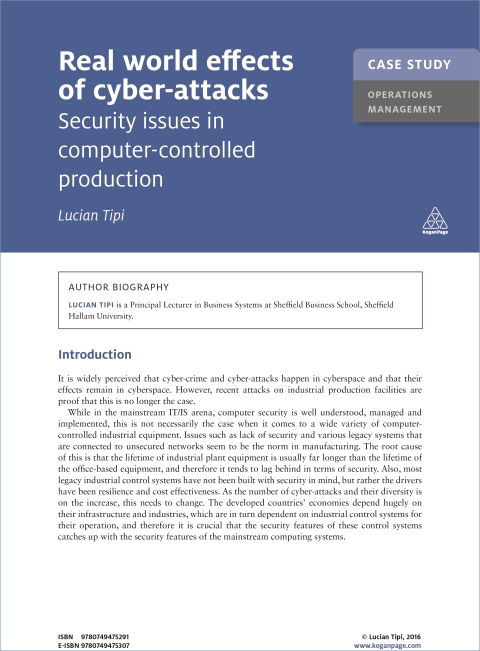 Real world effects of cyber-attacks

Security issues in computer-controlled production

Lucian Tipi

CASE STUDY

OPERATIONS MANAGEMENT

KoganPage

AUTHOR BIOGRAPHY

LUCIAN TIPI is a Principal Lecturer in Business Systems at Sheffield Business School, Sheffield Hallam University.

Introduction

It is widely perceived that cyber-crime and cyber-attacks happen in cyberspace and that their effects remain in cyberspace. However, recent attacks on industrial production facilities are proof that this is no longer the case.

While in the mainstream IT/IS arena, computer security is well understood, managed and implemented, this is not necessarily the case when it comes to a wide variety of computer-controlled industrial equipment. Issues such as lack of security and various legacy systems that are connected to unsecured networks seem to be the norm in manufacturing. The root cause of this is that the lifetime of industrial plant equipment is usually far longer than the lifetime of the office-based equipment, and therefore it tends to lag behind in terms of security. Also, most legacy industrial control systems have not been built with security in mind, but rather the drivers have been resilience and cost effectiveness. As the number of cyber-attacks and their diversity is on the increase, this needs to change. The developed countries' economies depend hugely on their infrastructure and industries, which are in turn dependent on industrial control systems for their operation, and therefore it is crucial that the security features of these control systems catches up with the security features of the mainstream computing systems.

ISBN 9780749475291
E-ISBN 9780749475307

© Lucian Tipi, 2016
www.koganpage.com